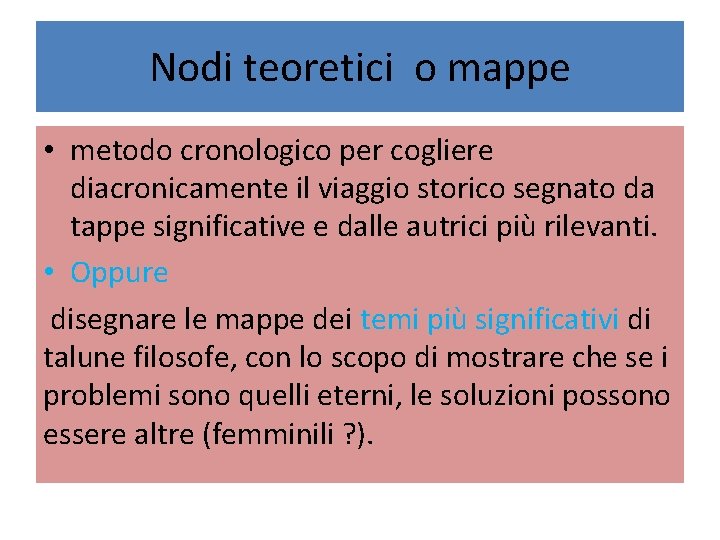 Nodi teoretici  o mappe

• metodo cronologico per cogliere diacronicamente il viaggio storico segnato da tappe significative e dalle autrici più rilevanti.
• Oppure

disegnare le mappe dei temi più significativi di talune filosofe, con lo scopo di mostrare che se i problemi sono quelli eterni, le soluzioni possono essere altre (femminili ?).